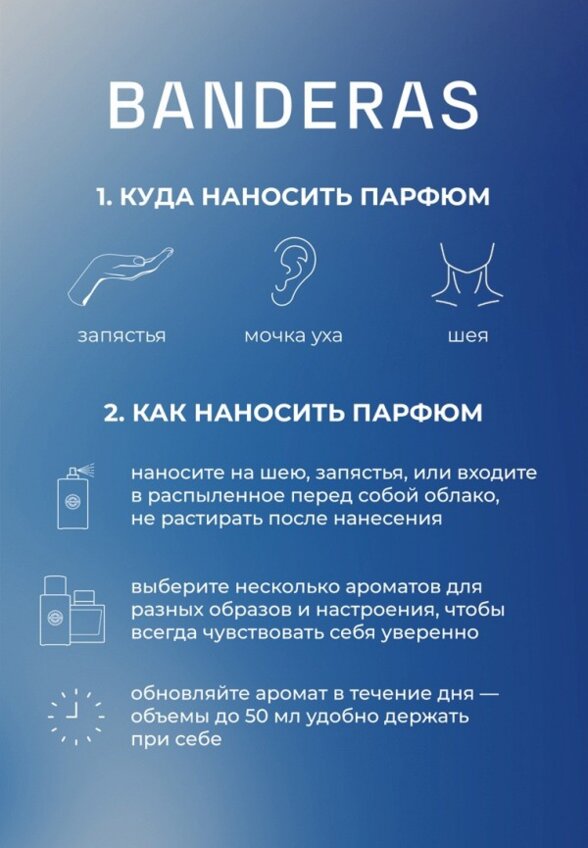 BANDERAS

1. КУДА НАНОСИТЬ ПАРФЮМ

запястья

мочка уха

шея

2. КАК НАНОСИТЬ ПАРФЮМ

наносите на шею, запястья, или входите в распыленное перед собой облако, не растирать после нанесения

выберите несколько ароматов для разных образов и настроения, чтобы всегда чувствовать себя уверенно

обновляйте аромат в течение дня — объемы до 50 мл удобно держать при себе